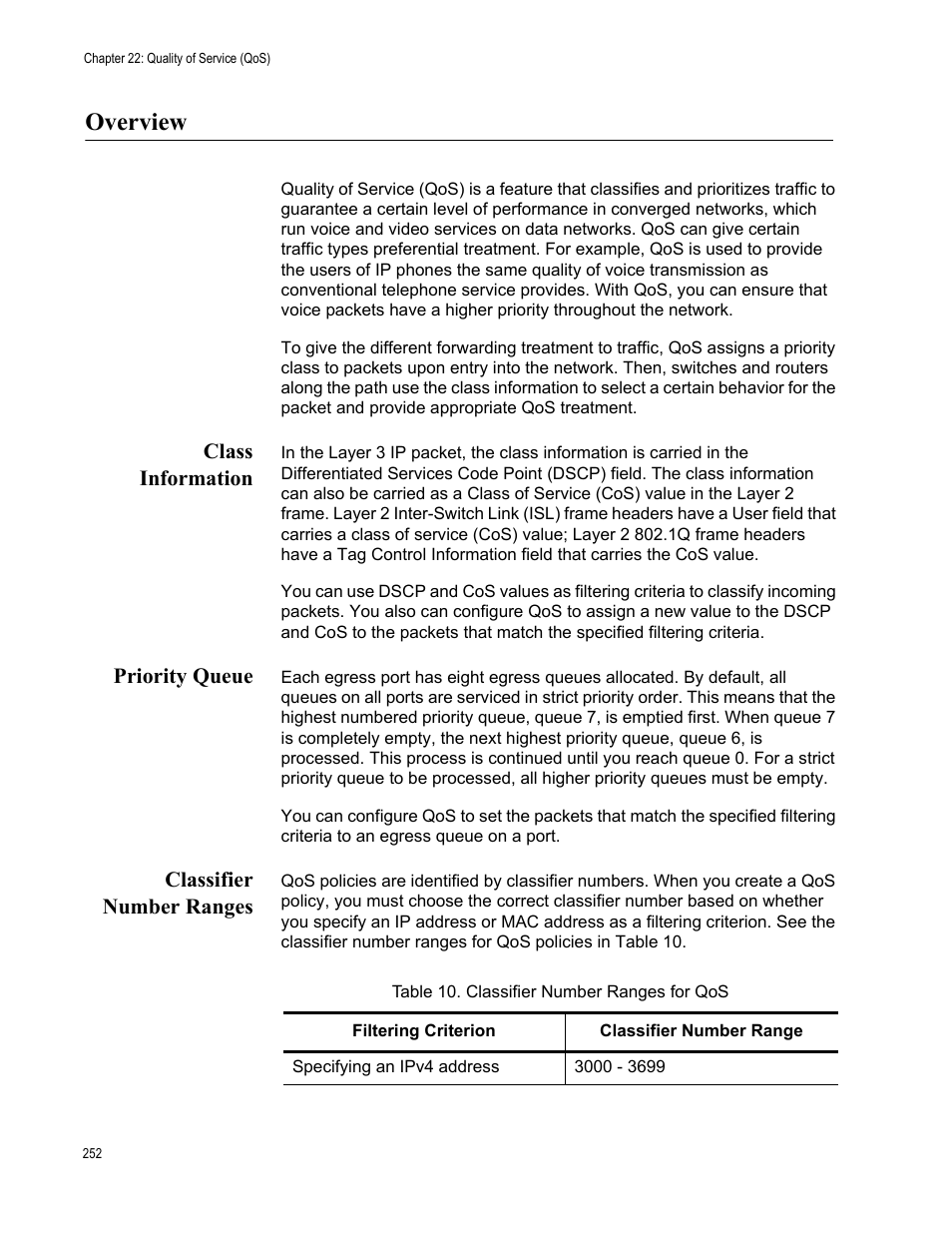 Chapter 22: Quality of Service (QoS)

Overview

Quality of Service (QoS) is a feature that classifies and prioritizes traffic to guarantee a certain level of performance in converged networks, which run voice and video services on data networks. QoS can give certain traffic types preferential treatment. For example, QoS is used to provide the users of IP phones the same quality of voice transmission as conventional telephone service provides. With QoS, you can ensure that voice packets have a higher priority throughout the network.

To give the different forwarding treatment to traffic, QoS assigns a priority class to packets upon entry into the network. Then, switches and routers along the path use the class information to select a certain behavior for the packet and provide appropriate QoS treatment.

Class Information

In the Layer 3 IP packet, the class information is carried in the Differentiated Services Code Point (DSCP) field. The class information can also be carried as a Class of Service (CoS) value in the Layer 2 frame. Layer 2 Inter-Switch Link (ISL) frame headers have a User field that carries a class of service (CoS) value; Layer 2 802.1Q frame headers have a Tag Control Information field that carries the CoS value.

You can use DSCP and CoS values as filtering criteria to classify incoming packets. You also can configure QoS to assign a new value to the DSCP and CoS to the packets that match the specified filtering criteria.

Priority Queue

Each egress port has eight egress queues allocated. By default, all queues on all ports are serviced in strict priority order. This means that the highest numbered priority queue, queue 7, is emptied first. When queue 7 is completely empty, the next highest priority queue, queue 6, is processed. This process is continued until you reach queue 0. For a strict priority queue to be processed, all higher priority queues must be empty.

You can configure QoS to set the packets that match the specified filtering criteria to an egress queue on a port.

Classifier Number Ranges

QoS policies are identified by classifier numbers. When you create a QoS policy, you must choose the correct classifier number based on whether you specify an IP address or MAC address as a filtering criterion. See the classifier number ranges for QoS policies in Table 10.

Table 10. Classifier Number Ranges for QoS

| Filtering Criterion | Classifier Number Range |
|---|---|
| Specifying an IPv4 address | 3000 - 3699 |

252